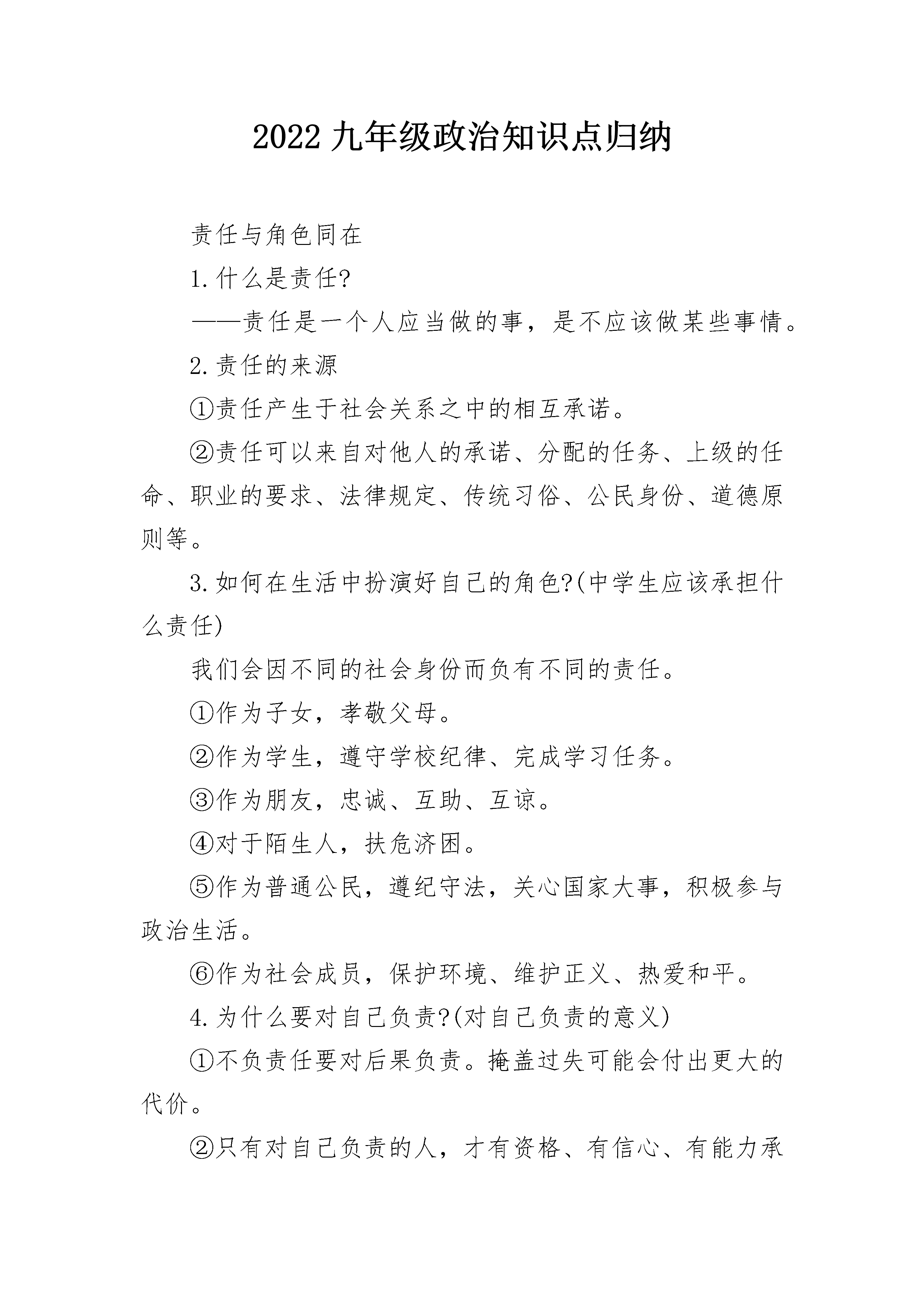 2022 九年级政治知识点归纳

责任与角色同在

1.什么是责任?

——责任是一个人应当做的事，是不应该做某些事情。

2.责任的来源

①责任产生于社会关系之中的相互承诺。

②责任可以来自对他人的承诺、分配的任务、上级的任命、职业的要求、法律规定、传统习俗、公民身份、道德原则等。

3.如何在生活中扮演好自己的角色?(中学生应该承担什么责任)

我们会因不同的社会身份而负有不同的责任。

①作为子女，孝敬父母。

②作为学生，遵守学校纪律、完成学习任务。

③作为朋友，忠诚、互助、互谅。

④对于陌生人，扶危济困。

⑤作为普通公民，遵纪守法，关心国家大事，积极参与政治生活。

⑥作为社会成员，保护环境、维护正义、热爱和平。

4.为什么要对自己负责?(对自己负责的意义)

①不负责任要对后果负责。掩盖过失可能会付出更大的代价。

②只有对自己负责的人，才有资格、有信心、有能力承